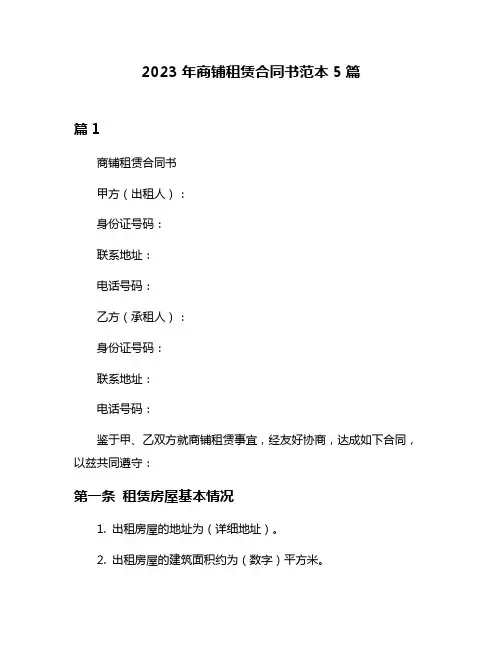 2023 年商铺租赁合同书范本 5 篇

篇 1

商铺租赁合同书

甲方（出租人）：

身份证号码：

联系地址：

电话号码：

乙方（承租人）：

身份证号码：

联系地址：

电话号码：

鉴于甲、乙双方就商铺租赁事宜，经友好协商，达成如下合同，以兹共同遵守：

第一条 租赁房屋基本情况

1. 出租房屋的地址为（详细地址）。

2. 出租房屋的建筑面积约为（数字）平方米。